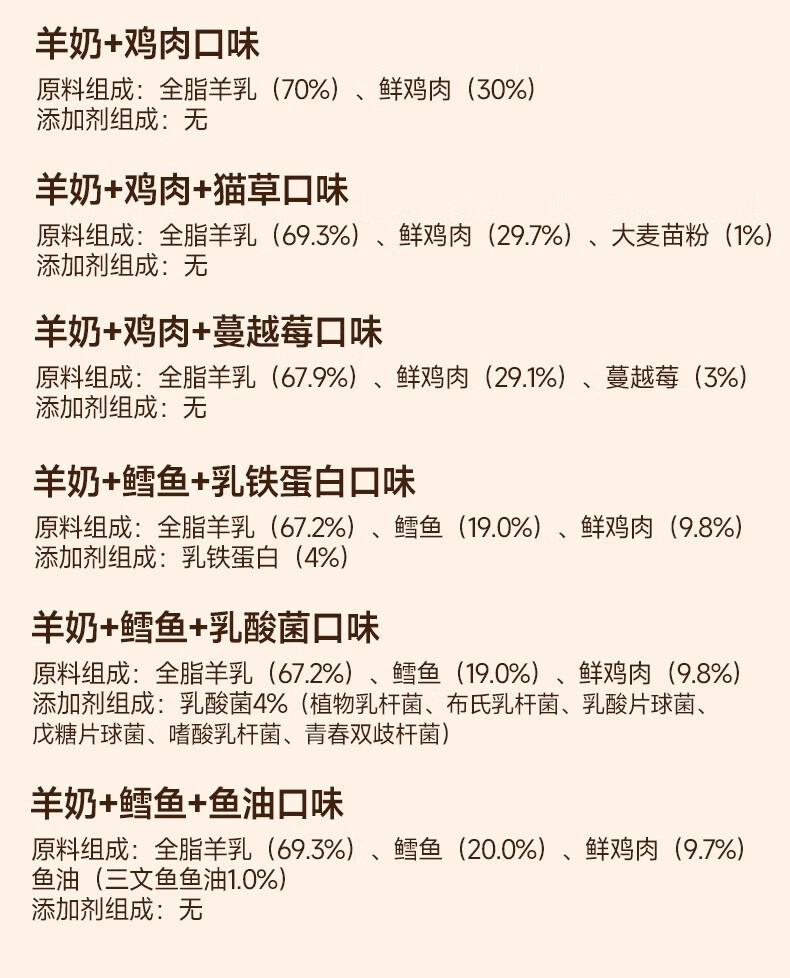 羊奶+鸡肉口味

原料组成：全脂羊乳（70%）、鲜鸡肉（30%）
添加剂组成：无

羊奶+鸡肉+猫草口味

原料组成：全脂羊乳（69.3%）、鲜鸡肉（29.7%）、大麦苗粉（1%）
添加剂组成：无

羊奶+鸡肉+蔓越莓口味

原料组成：全脂羊乳（67.9%）、鲜鸡肉（29.1%）、蔓越莓（3%）
添加剂组成：无

羊奶+鳕鱼+乳铁蛋白口味

原料组成：全脂羊乳（67.2%）、鳕鱼（19.0%）、鲜鸡肉（9.8%）
添加剂组成：乳铁蛋白（4%）

羊奶+鳕鱼+乳酸菌口味

原料组成：全脂羊乳（67.2%）、鳕鱼（19.0%）、鲜鸡肉（9.8%）
添加剂组成：乳酸菌4%（植物乳杆菌、布氏乳杆菌、乳酸片球菌、戊糖片球菌、嗜酸乳杆菌、青春双歧杆菌）

羊奶+鳕鱼+鱼油口味

原料组成：全脂羊乳（69.3%）、鳕鱼（20.0%）、鲜鸡肉（9.7%）
鱼油（三文鱼鱼油1.0%）
添加剂组成：无